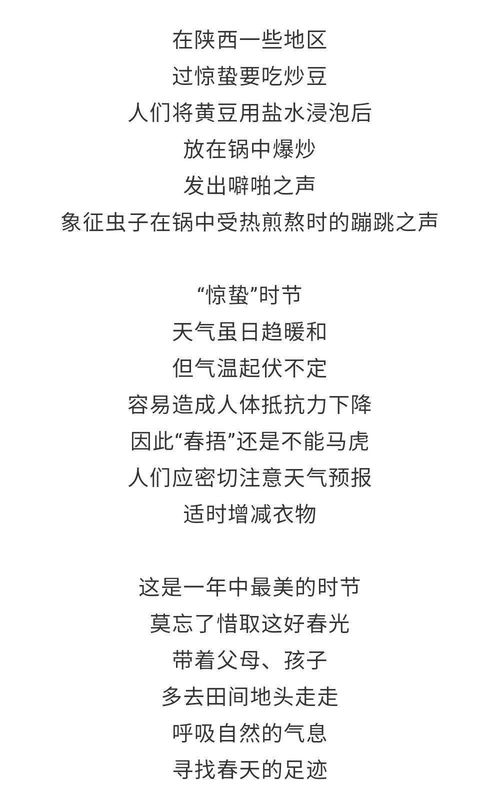 在陕西一些地区
过惊蛰要吃炒豆
人们将黄豆用盐水浸泡后
放在锅中爆炒
发出噼啪之声
象征虫子在锅中受热煎熬时的蹦跳之声

“惊蛰”时节
天气虽日趋暖和
但气温起伏不定
容易造成人体抵抗力下降
因此“春捂”还是不能马虎
人们应密切注意天气预报
适时增减衣物

这是一年中最美的时节
莫忘了惜取这好春光
带着父母、孩子
多去田间地头走走
呼吸自然的气息
寻找春天的足迹